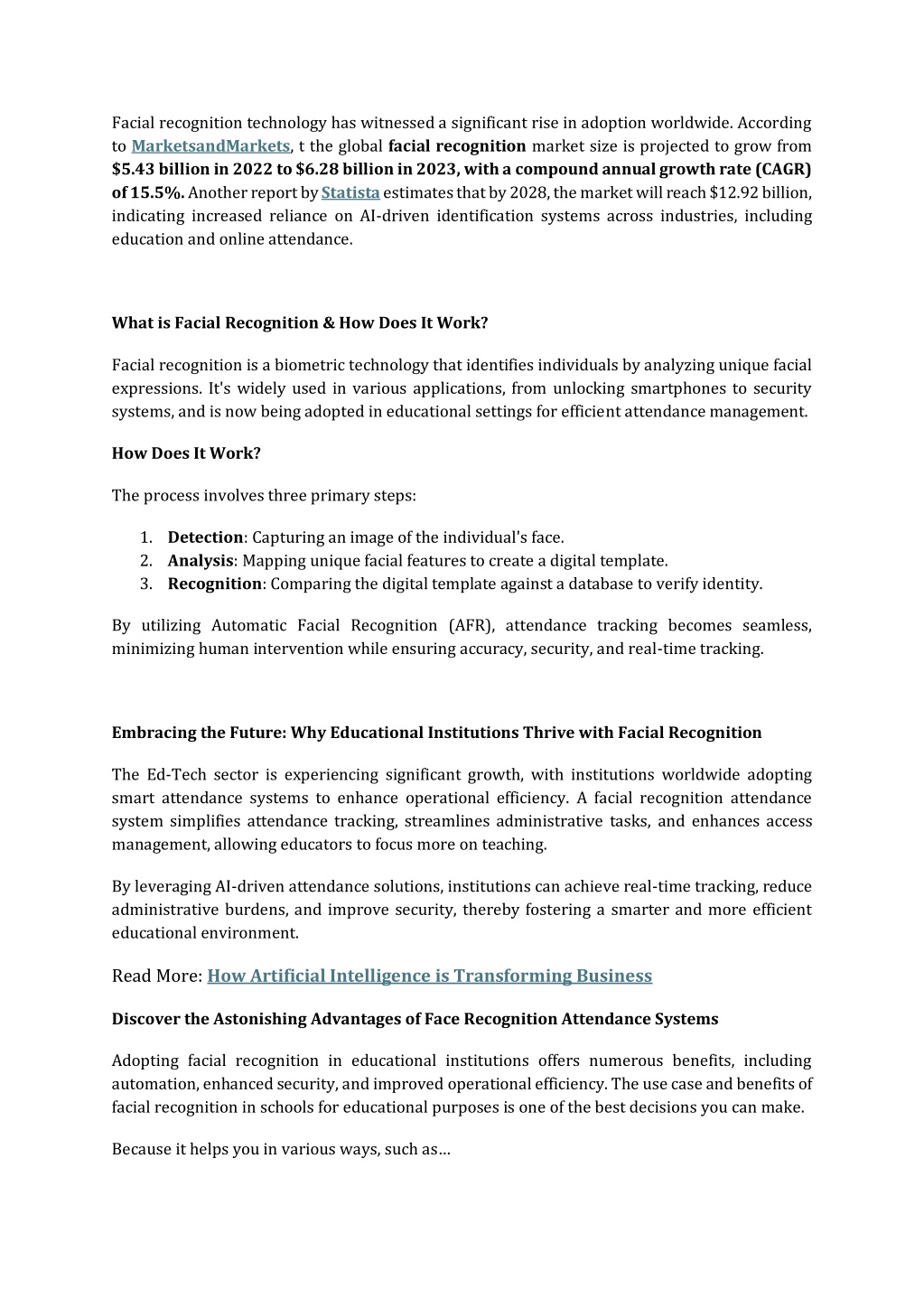 Facial recognition technology has witnessed a significant rise in adoption worldwide. According to MarketsandMarkets, t the global facial recognition market size is projected to grow from $5.43 billion in 2022 to $6.28 billion in 2023, with a compound annual growth rate (CAGR) of 15.5%. Another report by Statista estimates that by 2028, the market will reach $12.92 billion, indicating increased reliance on AI-driven identification systems across industries, including education and online attendance.

What is Facial Recognition & How Does It Work?

Facial recognition is a biometric technology that identifies individuals by analyzing unique facial expressions. It's widely used in various applications, from unlocking smartphones to security systems, and is now being adopted in educational settings for efficient attendance management.

How Does It Work?

The process involves three primary steps:

1. Detection: Capturing an image of the individual's face.
2. Analysis: Mapping unique facial features to create a digital template.
3. Recognition: Comparing the digital template against a database to verify identity.

By utilizing Automatic Facial Recognition (AFR), attendance tracking becomes seamless, minimizing human intervention while ensuring accuracy, security, and real-time tracking.

Embracing the Future: Why Educational Institutions Thrive with Facial Recognition

The Ed-Tech sector is experiencing significant growth, with institutions worldwide adopting smart attendance systems to enhance operational efficiency. A facial recognition attendance system simplifies attendance tracking, streamlines administrative tasks, and enhances access management, allowing educators to focus more on teaching.

By leveraging AI-driven attendance solutions, institutions can achieve real-time tracking, reduce administrative burdens, and improve security, thereby fostering a smarter and more efficient educational environment.

Read More: How Artificial Intelligence is Transforming Business

Discover the Astonishing Advantages of Face Recognition Attendance Systems

Adopting facial recognition in educational institutions offers numerous benefits, including automation, enhanced security, and improved operational efficiency. The use case and benefits of facial recognition in schools for educational purposes is one of the best decisions you can make.

Because it helps you in various ways, such as…